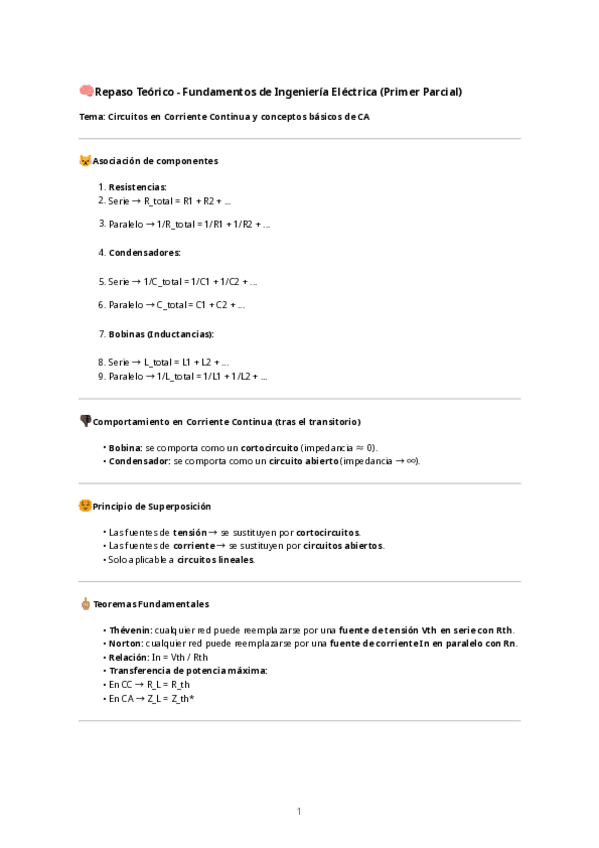 Repaso Teórico - Fundamentos de Ingeniería Eléctrica (Primer Parcial)

Tema: Circuitos en Corriente Continua y conceptos básicos de CA

Asociación de componentes

1. Resistencias:
2. Serie → R_total = R1 + R2 + ...
3. Paralelo → 1/R_total = 1/R1 + 1/R2 + ...
4. Condensadores:
5. Serie → 1/C_total = 1/C1 + 1/C2 + ...
6. Paralelo → C_total = C1 + C2 + ...
7. Bobinas (Inductancias):
8. Serie → L_total = L1 + L2 + ...
9. Paralelo → 1/L_total = 1/L1 + 1/L2 + ...

Comportamiento en Corriente Continua (tras el transitorio)

• Bobina: se comporta como un cortocircuito (impedancia ≈ 0).
• Condensador: se comporta como un circuito abierto (impedancia → ∞).

Principio de Superposición

• Las fuentes de tensión → se sustituyen por cortocircuitos.
• Las fuentes de corriente → se sustituyen por circuitos abiertos.
• Solo aplicable a circuitos lineales.

Teoremas Fundamentales

• Thévenin: cualquier red puede reemplazarse por una fuente de tensión Vth en serie con Rth.
• Norton: cualquier red puede reemplazarse por una fuente de corriente In en paralelo con Rn.
• Relación: In = Vth / Rth
• Transferencia de potencia máxima:
• En CC → R_L = R_th
• En CA → Z_L = Z_th*

1